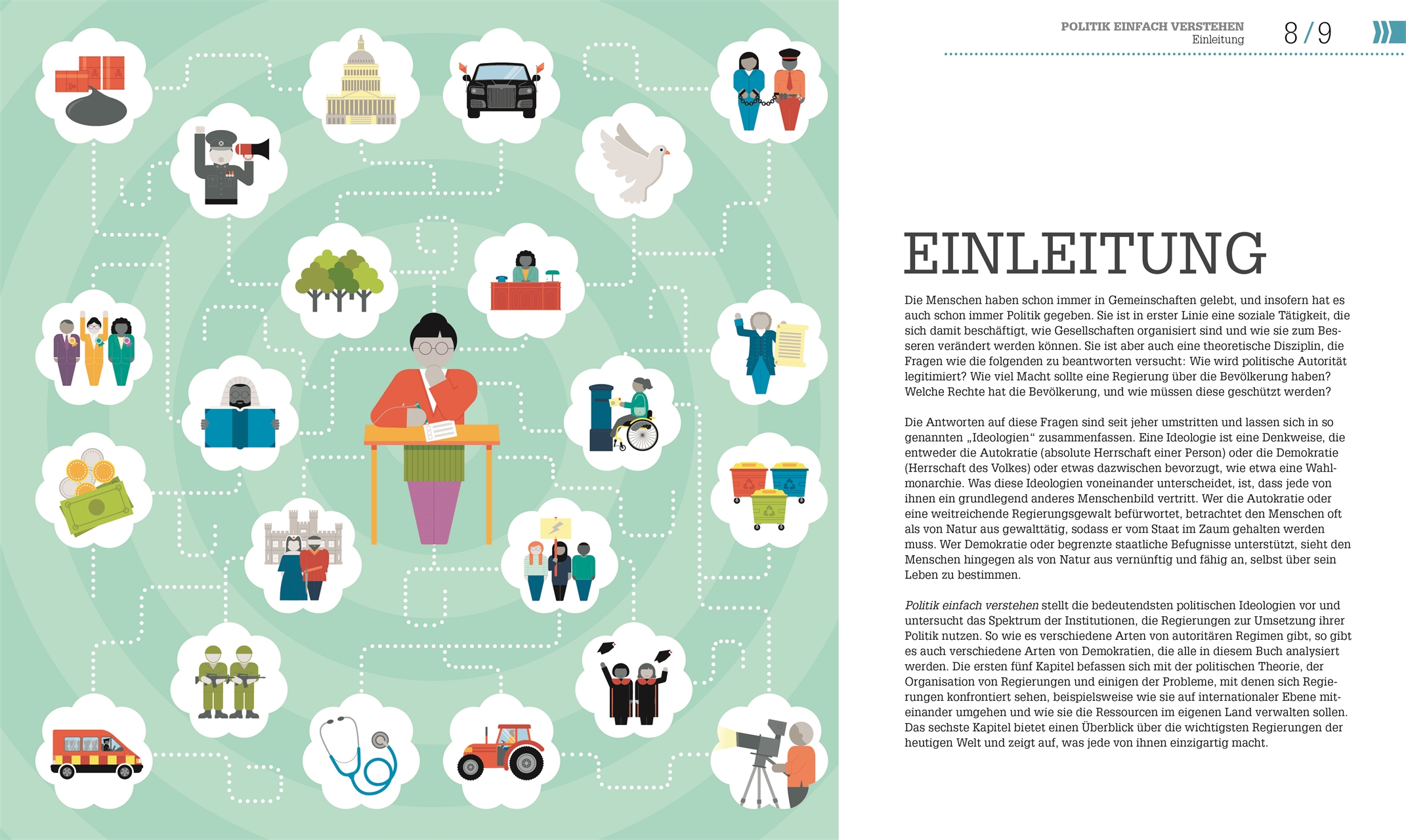 POLITIK EINFACH VERSTEHEN
Einleitung

8/9

EINLEITUNG

Die Menschen haben schon immer in Gemeinschaften gelebt, und insofern hat es auch schon immer Politik gegeben. Sie ist in erster Linie eine soziale Tätigkeit, die sich damit beschäftigt, wie Gesellschaften organisiert sind und wie sie zum Besseren verändert werden können. Sie ist aber auch eine theoretische Disziplin, die Fragen wie die folgenden zu beantworten versucht: Wie wird politische Autorität legitimiert? Wie viel Macht sollte eine Regierung über die Bevölkerung haben? Welche Rechte hat die Bevölkerung, und wie müssen diese geschützt werden?

Die Antworten auf diese Fragen sind seit jeher umstritten und lassen sich in so genannten „Ideologien“ zusammenfassen. Eine Ideologie ist eine Denkweise, die entweder die Autokratie (absolute Herrschaft einer Person) oder die Demokratie (Herrschaft des Volkes) oder etwas dazwischen bevorzugt, wie etwa eine Wahlmonarchie. Was diese Ideologien voneinander unterscheidet, ist, dass jede von ihnen ein grundlegend anderes Menschenbild vertritt. Wer die Autokratie oder eine weitreichende Regierungsgewalt befürwortet, betrachtet den Menschen oft als von Natur aus gewalttätig, sodass er vom Staat im Zaum gehalten werden muss. Wer Demokratie oder begrenzte staatliche Befugnisse unterstützt, sieht den Menschen hingegen als von Natur aus vernünftig und fähig an, selbst über sein Leben zu bestimmen.

Politik einfach verstehen stellt die bedeutendsten politischen Ideologien vor und untersucht das Spektrum der Institutionen, die Regierungen zur Umsetzung ihrer Politik nutzen. So wie es verschiedene Arten von autoritären Regimen gibt, so gibt es auch verschiedene Arten von Demokratien, die alle in diesem Buch analysiert werden. Die ersten fünf Kapitel befassen sich mit der politischen Theorie, der Organisation von Regierungen und einigen der Probleme, mit denen sich Regierungen konfrontiert sehen, beispielsweise wie sie auf internationaler Ebene miteinander umgehen und wie sie die Ressourcen im eigenen Land verwalten sollen. Das sechste Kapitel bietet einen Überblick über die wichtigsten Regierungen der heutigen Welt und zeigt auf, was jede von ihnen einzigartig macht.